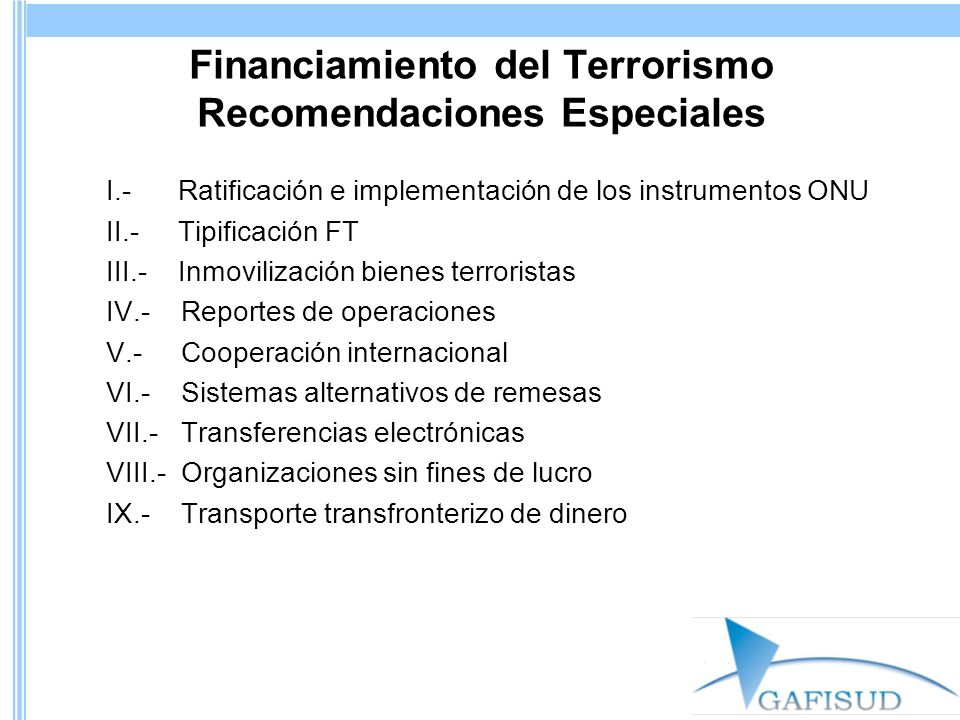 Financiamiento del Terrorismo
Recomendaciones Especiales

I.- Ratificación e implementación de los instrumentos ONU
II.- Tipificación FT
III.- Inmovilización bienes terroristas
IV.- Reportes de operaciones
V.- Cooperación internacional
VI.- Sistemas alternativos de remesas
VII.- Transferencias electrónicas
VIII.- Organizaciones sin fines de lucro
IX.- Transporte transfronterizo de dinero

GAFISUD